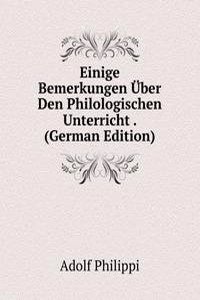 Einige Bemerkungen Über Den Philologischen Unterricht . (German Edition)

Adolf Philippi